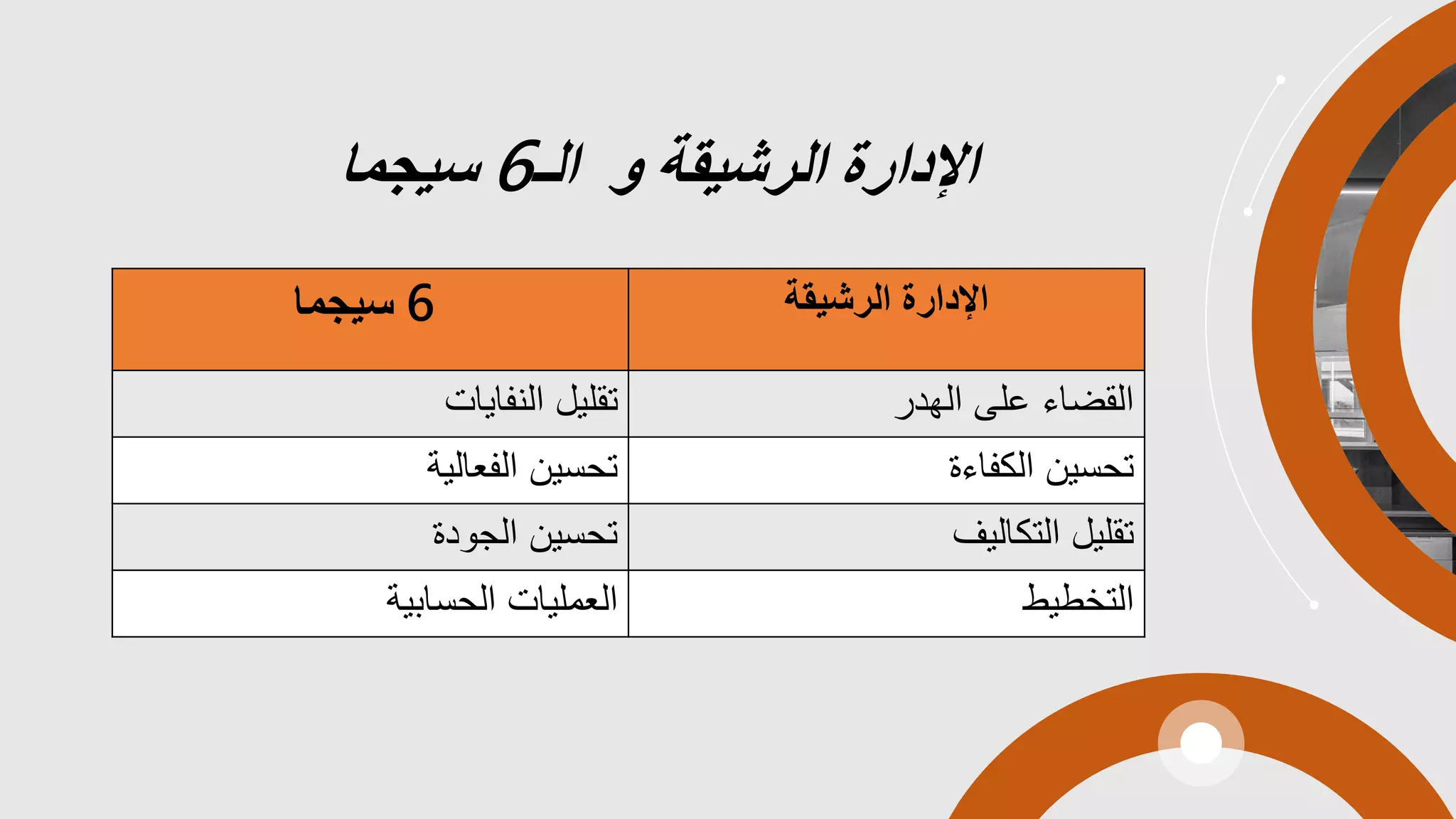 الإدارة الرشيقة و الـ6 سيجما

| الإدارة الرشيقة | 6 سيجما |
|---|---|
| القضاء على الهدر | تقليل النفايات |
| تحسين الكفاءة | تحسين الفعالية |
| تقليل التكاليف | تحسين الجودة |
| التخطيط | العمليات الحسابية |